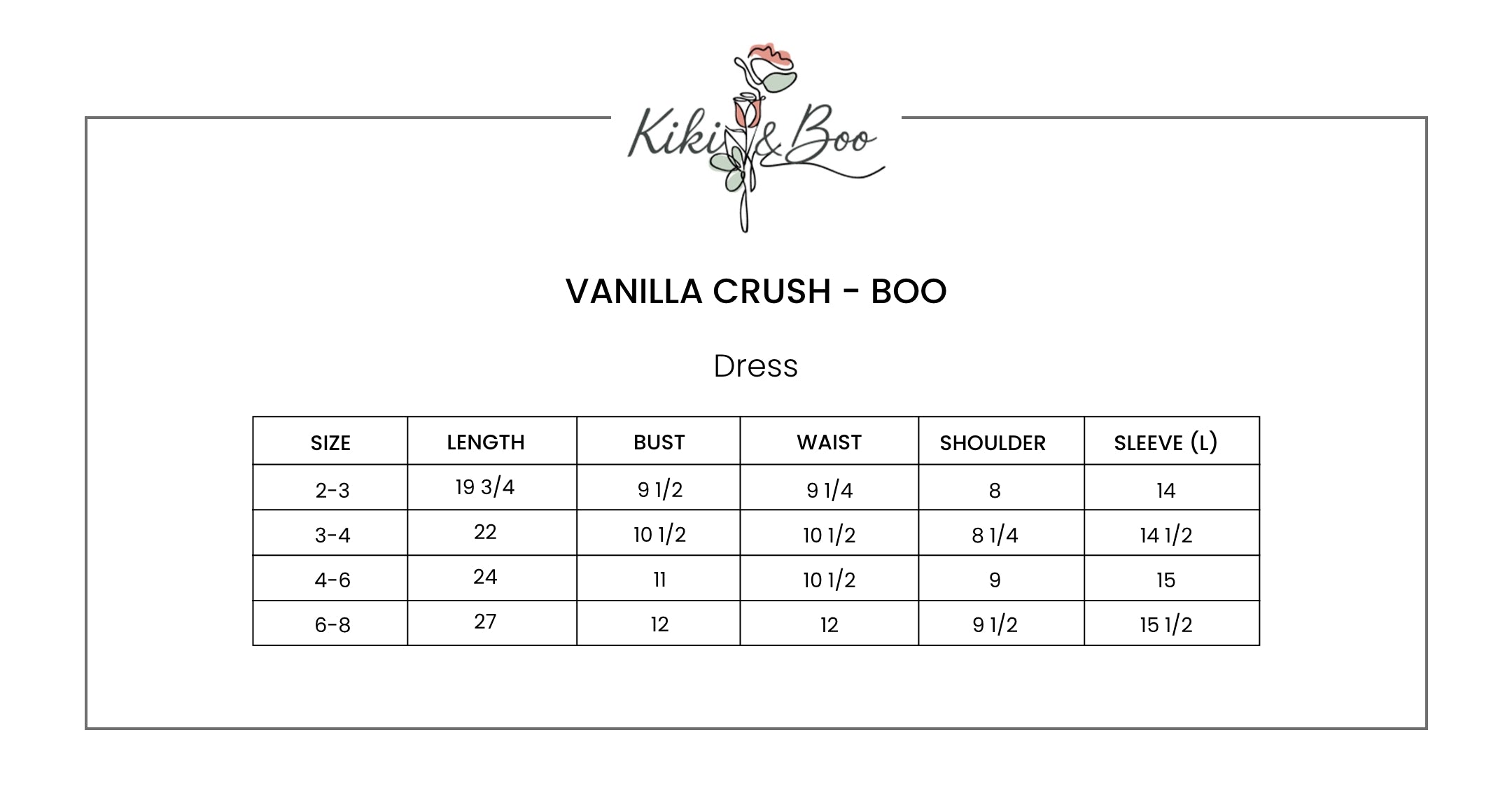 Kiki & Boo

VANILLA CRUSH - BOO

Dress

| SIZE | LENGTH | BUST | WAIST | SHOULDER | SLEEVE (L) |
|---|---|---|---|---|---|
| 2-3 | 19 3/4 | 9 1/2 | 9 1/4 | 8 | 14 |
| 3-4 | 22 | 10 1/2 | 10 1/2 | 8 1/4 | 14 1/2 |
| 4-6 | 24 | 11 | 10 1/2 | 9 | 15 |
| 6-8 | 27 | 12 | 12 | 9 1/2 | 15 1/2 |